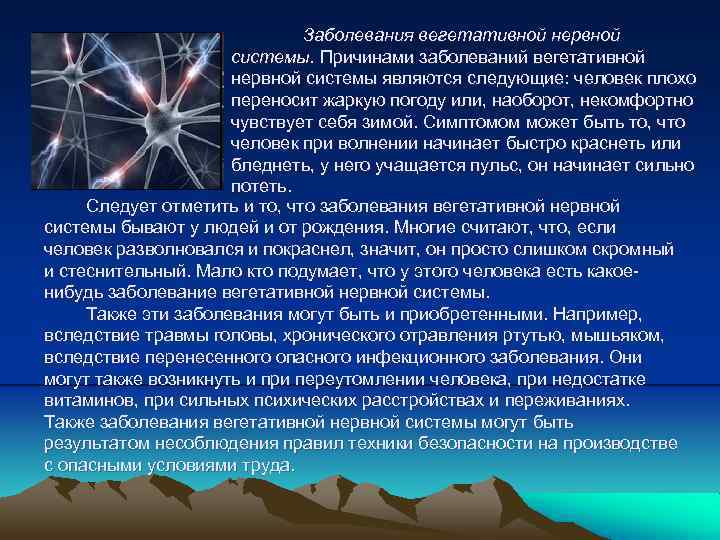 Заболевания вегетативной нервной системы. Причинами заболеваний вегетативной нервной системы являются следующие: человек плохо переносит жаркую погоду или, наоборот, некомфортно чувствует себя зимой. Симптомом может быть то, что человек при волнении начинает быстро краснеть или бледнеть, у него учащается пульс, он начинает сильно потеть.

Следует отметить и то, что заболевания вегетативной нервной системы бывают у людей и от рождения. Многие считают, что, если человек разволновался и покраснел, значит, он просто слишком скромный и стеснительный. Мало кто подумает, что у этого человека есть какое-нибудь заболевание вегетативной нервной системы.

Также эти заболевания могут быть и приобретенными. Например, вследствие травмы головы, хронического отравления ртутью, мышьяком, вследствие перенесенного опасного инфекционного заболевания. Они могут также возникнуть и при переутомлении человека, при недостатке витаминов, при сильных психических расстройствах и переживаниях. Также заболевания вегетативной нервной системы могут быть результатом несоблюдения правил техники безопасности на производстве с опасными условиями труда.